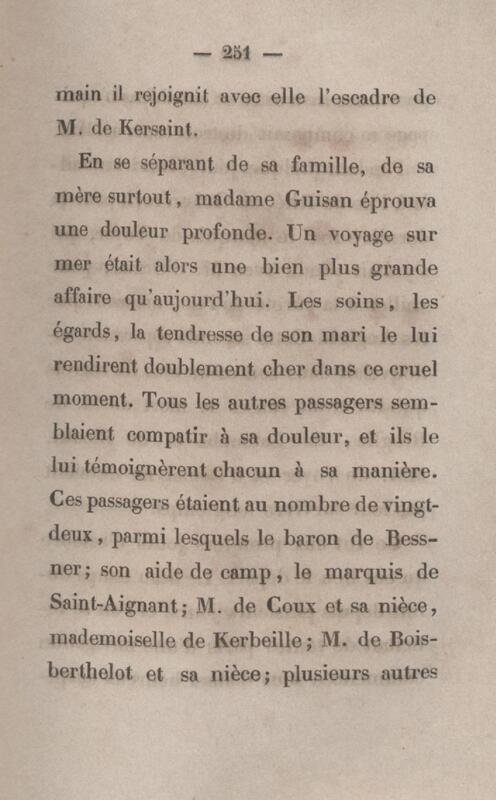 — 251 —

main il rejoignit avec elle l'escadre de M. de Kersaint.

En se séparant de sa famille, de sa mère surtout, madame Guisan éprouva une douleur profonde. Un voyage sur mer était alors une bien plus grande affaire qu'aujourd'hui. Les soins, les égards, la tendresse de son mari le lui rendirent doublement cher dans ce cruel moment. Tous les autres passagers semblaient compatir à sa douleur, et ils le lui témoignèrent chacun à sa manière. Ces passagers étaient au nombre de vingt-deux, parmi lesquels le baron de Bessner; son aide de camp, le marquis de Saint-Aignant; M. de Coux et sa nièce, mademoiselle de Kerbeille; M. de Boisberthelot et sa nièce; plusieurs autres